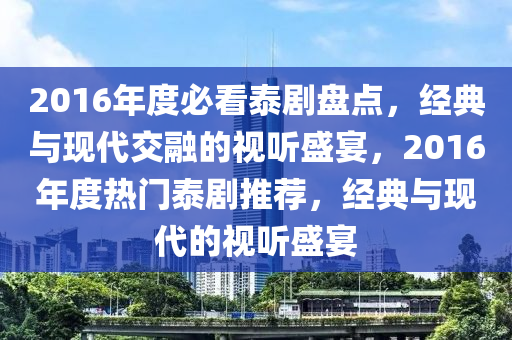 2016年度必看泰剧盘点，经典与现代交融的视听盛宴，2016年度热门泰剧推荐，经典与现代的视听盛宴